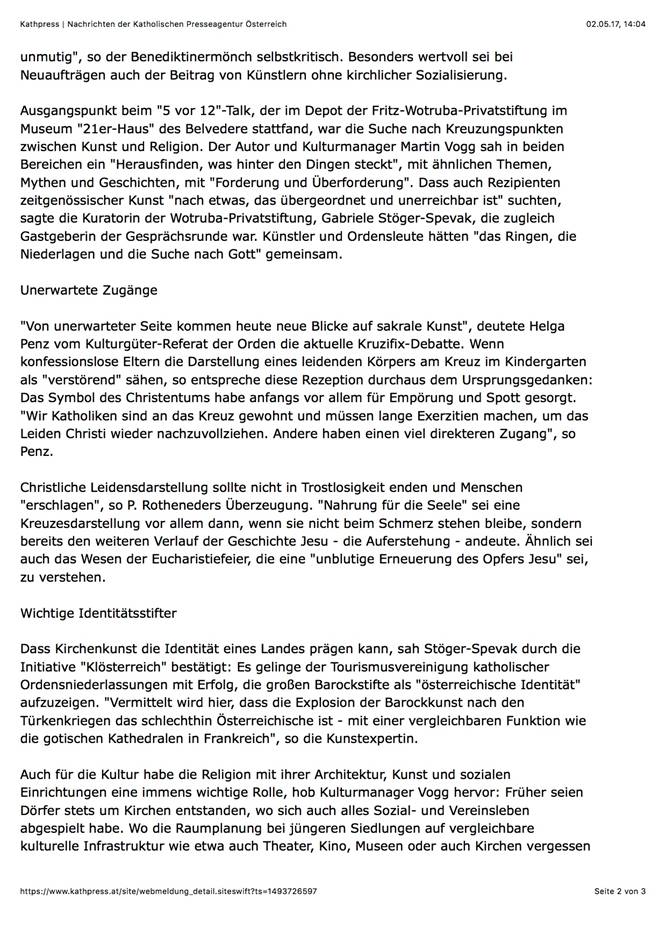 Kathpress | Nachrichten der Katholischen Presseagentur Österreich 02.05.17, 14:04

unmutig", so der Benediktinermönch selbstkritisch. Besonders wertvoll sei bei Neuaufträgen auch der Beitrag von Künstlern ohne kirchlicher Sozialisierung.

Ausgangspunkt beim "5 vor 12"-Talk, der im Depot der Fritz-Wotruba-Privatstiftung im Museum "21er-Haus" des Belvedere stattfand, war die Suche nach Kreuzungspunkten zwischen Kunst und Religion. Der Autor und Kulturmanager Martin Vogg sah in beiden Bereichen ein "Herausfinden, was hinter den Dingen steckt", mit ähnlichen Themen, Mythen und Geschichten, mit "Forderung und Überforderung". Dass auch Rezipienten zeitgenössischer Kunst "nach etwas, das übergeordnet und unerreichbar ist" suchten, sagte die Kuratorin der Wotruba-Privatstiftung, Gabriele Stöger-Spevak, die zugleich Gastgeberin der Gesprächsrunde war. Künstler und Ordensleute hätten "das Ringen, die Niederlagen und die Suche nach Gott" gemeinsam.

Unerwartete Zugänge

"Von unerwarteter Seite kommen heute neue Blicke auf sakrale Kunst", deutete Helga Penz vom Kulturgüter-Referat der Orden die aktuelle Kruzifix-Debatte. Wenn konfessionslose Eltern die Darstellung eines leidenden Körpers am Kreuz im Kindergarten als "verstörend" sähen, so entspreche diese Rezeption durchaus dem Ursprungsgedanken: Das Symbol des Christentums habe anfangs vor allem für Empörung und Spott gesorgt. "Wir Katholiken sind an das Kreuz gewohnt und müssen lange Exerzitien machen, um das Leiden Christi wieder nachzuvollziehen. Andere haben einen viel direkteren Zugang", so Penz.

Christliche Leidensdarstellung sollte nicht in Trostlosigkeit enden und Menschen "erschlagen", so P. Rotheneders Überzeugung. "Nahrung für die Seele" sei eine Kreuzesdarstellung vor allem dann, wenn sie nicht beim Schmerz stehen bleibe, sondern bereits den weiteren Verlauf der Geschichte Jesu - die Auferstehung - andeute. Ähnlich sei auch das Wesen der Eucharistiefeier, die eine "unblutige Erneuerung des Opfers Jesu" sei, zu verstehen.

Wichtige Identitätsstifter

Dass Kirchenkunst die Identität eines Landes prägen kann, sah Stöger-Spevak durch die Initiative "Klösterreich" bestätigt: Es gelinge der Tourismusvereinigung katholischer Ordensniederlassungen mit Erfolg, die großen Barockstifte als "österreichische Identität" aufzuzeigen. "Vermittelt wird hier, dass die Explosion der Barockkunst nach den Türkenkriegen das schlechthin Österreichische ist - mit einer vergleichbaren Funktion wie die gotischen Kathedralen in Frankreich", so die Kunstexpertin.

Auch für die Kultur habe die Religion mit ihrer Architektur, Kunst und sozialen Einrichtungen eine immens wichtige Rolle, hob Kulturmanager Vogg hervor: Früher seien Dörfer stets um Kirchen entstanden, wo sich auch alles Sozial- und Vereinsleben abgespielt habe. Wo die Raumplanung bei jüngeren Siedlungen auf vergleichbare kulturelle Infrastruktur wie etwa auch Theater, Kino, Museen oder auch Kirchen vergessen

https://www.kathpress.at/site/webmeldung_detail.siteswift?ts=1493726597 Seite 2 von 3